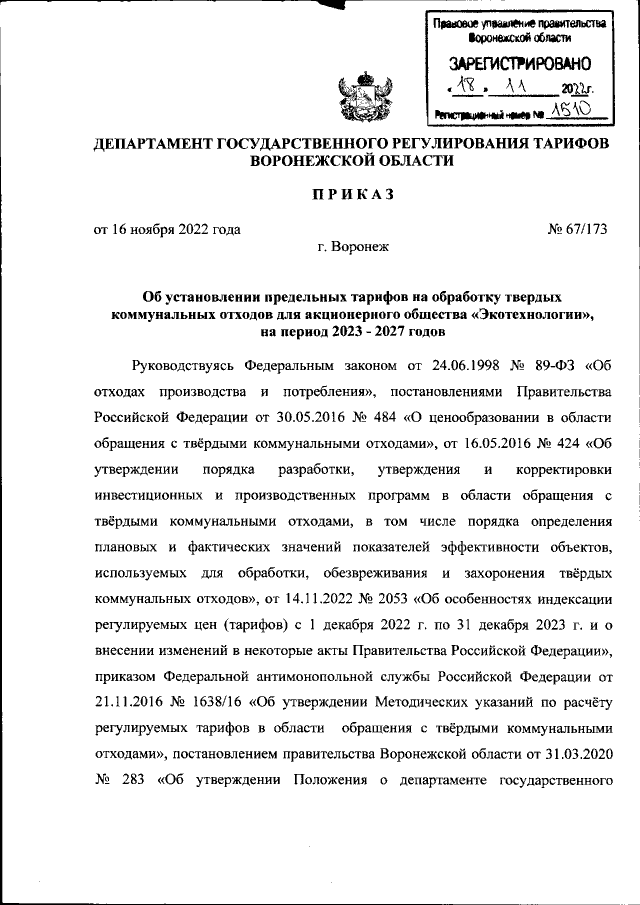 Правовое управление правительства Воронежской области

ЗАРЕГИСТРИРОВАНО

« 18 » 11 2022г.

Регистрационный номер № 1510

ДЕПАРТАМЕНТ ГОСУДАРСТВЕННОГО РЕГУЛИРОВАНИЯ ТАРИФОВ ВОРОНЕЖСКОЙ ОБЛАСТИ

ПРИКАЗ

от 16 ноября 2022 года № 67/173

г. Воронеж

Об установлении предельных тарифов на обработку твердых коммунальных отходов для акционерного общества «Экотехнологии», на период 2023 - 2027 годов

Руководствуясь Федеральным законом от 24.06.1998 № 89-ФЗ «Об отходах производства и потребления», постановлениями Правительства Российской Федерации от 30.05.2016 № 484 «О ценообразовании в области обращения с твёрдыми коммунальными отходами», от 16.05.2016 № 424 «Об утверждении порядка разработки, утверждения и корректировки инвестиционных и производственных программ в области обращения с твёрдыми коммунальными отходами, в том числе порядка определения плановых и фактических значений показателей эффективности объектов, используемых для обработки, обезвреживания и захоронения твёрдых коммунальных отходов», от 14.11.2022 № 2053 «Об особенностях индексации регулируемых цен (тарифов) с 1 декабря 2022 г. по 31 декабря 2023 г. и о внесении изменений в некоторые акты Правительства Российской Федерации», приказом Федеральной антимонопольной службы Российской Федерации от 21.11.2016 № 1638/16 «Об утверждении Методических указаний по расчёту регулируемых тарифов в области обращения с твёрдыми коммунальными отходами», постановлением правительства Воронежской области от 31.03.2020 № 283 «Об утверждении Положения о департаменте государственного